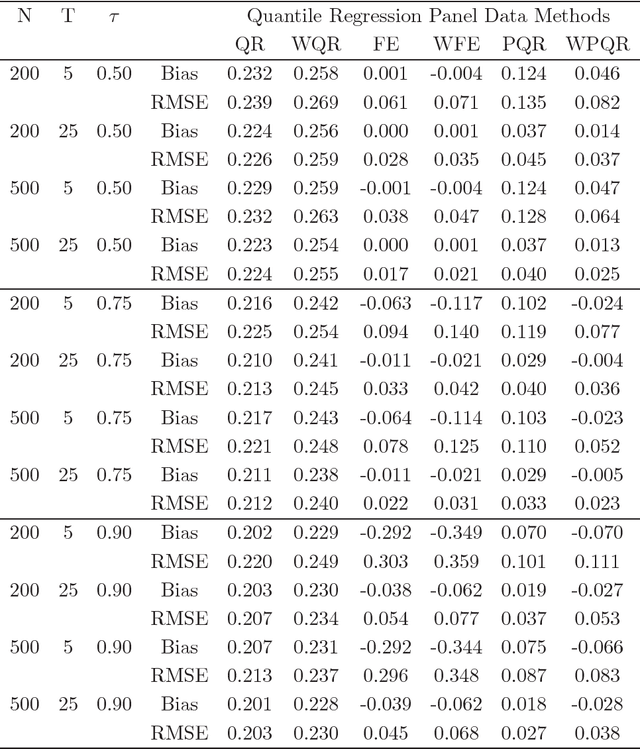 | N | T | $\tau$ | | Quantile Regression Panel Data Methods | | | | | |
|---|---|---|---|---|---|---|---|---|---|
| | | | | QR | WQR | FE | WFE | PQR | WPQR |
| 200 | 5 | 0.50 | Bias | 0.232 | 0.258 | 0.001 | -0.004 | 0.124 | 0.046 |
| | | | RMSE | 0.239 | 0.269 | 0.061 | 0.071 | 0.135 | 0.082 |
| 200 | 25 | 0.50 | Bias | 0.224 | 0.256 | 0.000 | 0.001 | 0.037 | 0.014 |
| | | | RMSE | 0.226 | 0.259 | 0.028 | 0.035 | 0.045 | 0.037 |
| 500 | 5 | 0.50 | Bias | 0.229 | 0.259 | -0.001 | -0.004 | 0.124 | 0.047 |
| | | | RMSE | 0.232 | 0.263 | 0.038 | 0.047 | 0.128 | 0.064 |
| 500 | 25 | 0.50 | Bias | 0.223 | 0.254 | 0.000 | 0.001 | 0.037 | 0.013 |
| | | | RMSE | 0.224 | 0.255 | 0.017 | 0.021 | 0.040 | 0.025 |
| 200 | 5 | 0.75 | Bias | 0.216 | 0.242 | -0.063 | -0.117 | 0.102 | -0.024 |
| | | | RMSE | 0.225 | 0.254 | 0.094 | 0.140 | 0.119 | 0.077 |
| 200 | 25 | 0.75 | Bias | 0.210 | 0.241 | -0.011 | -0.021 | 0.029 | -0.004 |
| | | | RMSE | 0.213 | 0.245 | 0.033 | 0.042 | 0.040 | 0.036 |
| 500 | 5 | 0.75 | Bias | 0.217 | 0.243 | -0.064 | -0.114 | 0.103 | -0.023 |
| | | | RMSE | 0.221 | 0.248 | 0.078 | 0.125 | 0.110 | 0.052 |
| 500 | 25 | 0.75 | Bias | 0.211 | 0.238 | -0.011 | -0.021 | 0.029 | -0.005 |
| | | | RMSE | 0.212 | 0.240 | 0.022 | 0.031 | 0.033 | 0.023 |
| 200 | 5 | 0.90 | Bias | 0.202 | 0.229 | -0.292 | -0.349 | 0.070 | -0.070 |
| | | | RMSE | 0.220 | 0.249 | 0.303 | 0.359 | 0.101 | 0.111 |
| 200 | 25 | 0.90 | Bias | 0.203 | 0.230 | -0.038 | -0.062 | 0.019 | -0.027 |
| | | | RMSE | 0.207 | 0.234 | 0.054 | 0.077 | 0.037 | 0.053 |
| 500 | 5 | 0.90 | Bias | 0.207 | 0.231 | -0.292 | -0.344 | 0.075 | -0.066 |
| | | | RMSE | 0.213 | 0.237 | 0.296 | 0.348 | 0.087 | 0.083 |
| 500 | 25 | 0.90 | Bias | 0.201 | 0.228 | -0.039 | -0.062 | 0.018 | -0.028 |
| | | | RMSE | 0.203 | 0.230 | 0.045 | 0.068 | 0.027 | 0.038 |